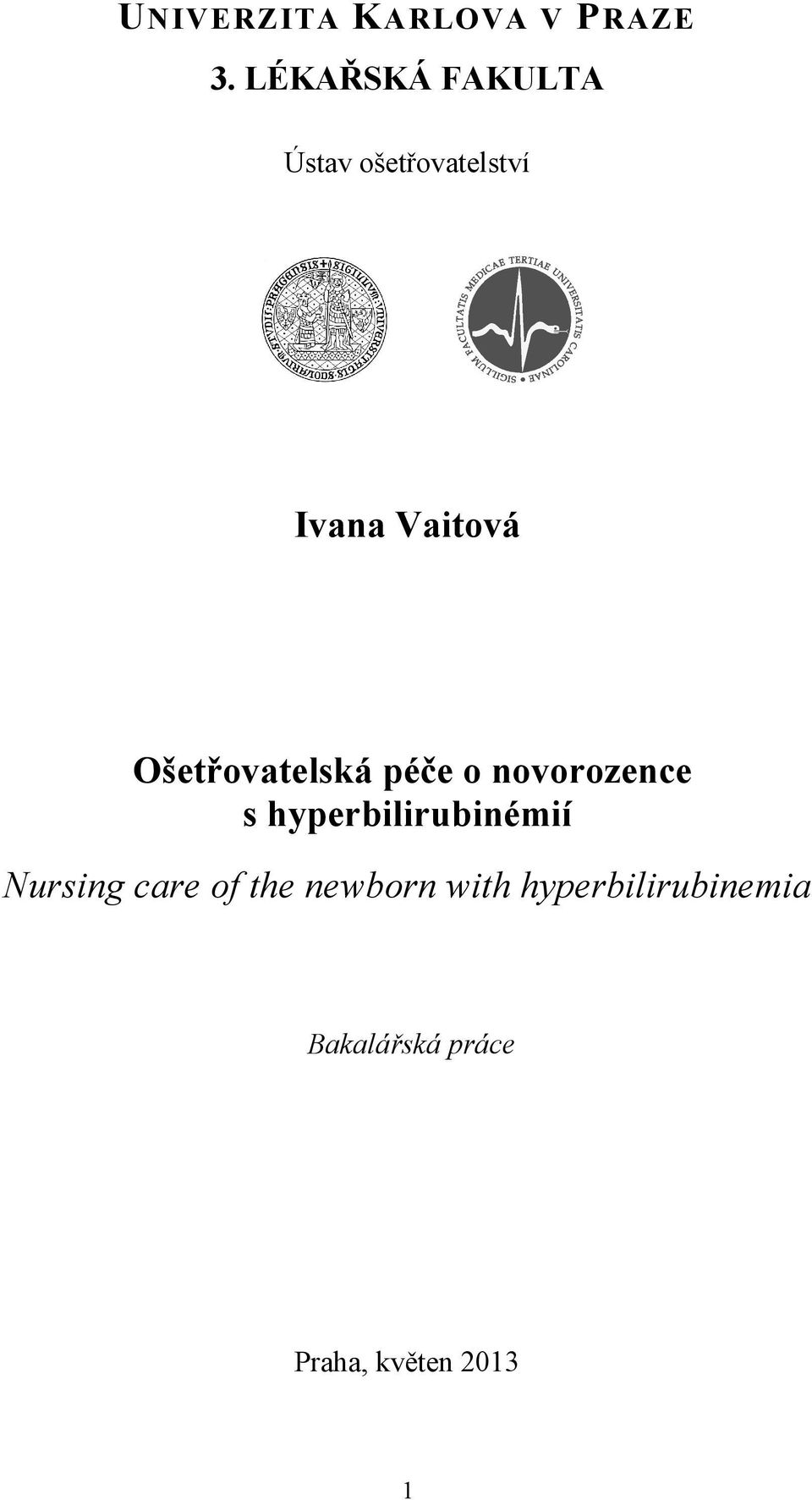 UNIVERZITA KARLOVA V PRAZE

3. LÉKAŘSKÁ FAKULTA

Ústav ošetřovatelství

SIGILLUM FACULTATIS MEDICAE TERTIAE UNIVERSITATIS CAROLINAE

Ivana Vaitová

Ošetřovatelská péče o novorozence s hyperbilirubinémií

Nursing care of the newborn with hyperbilirubinemia

Bakalářská práce

Praha, květen 2013

1